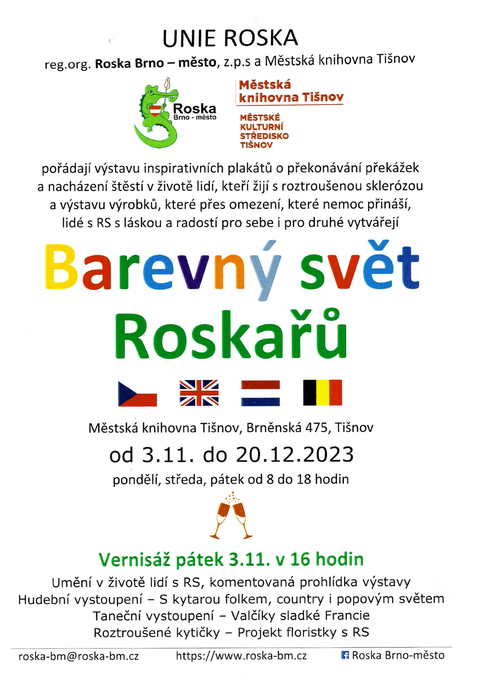 UNIE ROSKA

reg.org. Roska Brno – město, z.p.s a Městská knihovna Tišnov

Roska
Brno - město

Městská knihovna Tišnov

MĚSTSKÉ KULTURNÍ STŘEDISKO TIŠNOV

pořádají výstavu inspirativních plakátů o překonávání překážek a nacházení štěstí v životě lidí, kteří žijí s roztroušenou sklerózou a výstavu výrobků, které přes omezení, které nemoc přináší, lidé s RS s láskou a radostí pro sebe i pro druhé vytvářejí

Barevný svět Roskařů

Městská knihovna Tišnov, Brněnská 475, Tišnov

od 3.11. do 20.12.2023

pondělí, středa, pátek od 8 do 18 hodin

Vernisáž pátek 3.11. v 16 hodin

Umění v životě lidí s RS, komentovaná prohlídka výstavy
Hudební vystoupení – S kytarou folkem, country i popovým světem
Taneční vystoupení – Valčíky sladké Francie
Roztroušené kytičky – Projekt floristky s RS

roska-bm@roska-bm.cz https://www.roska-bm.cz Roska Brno-město